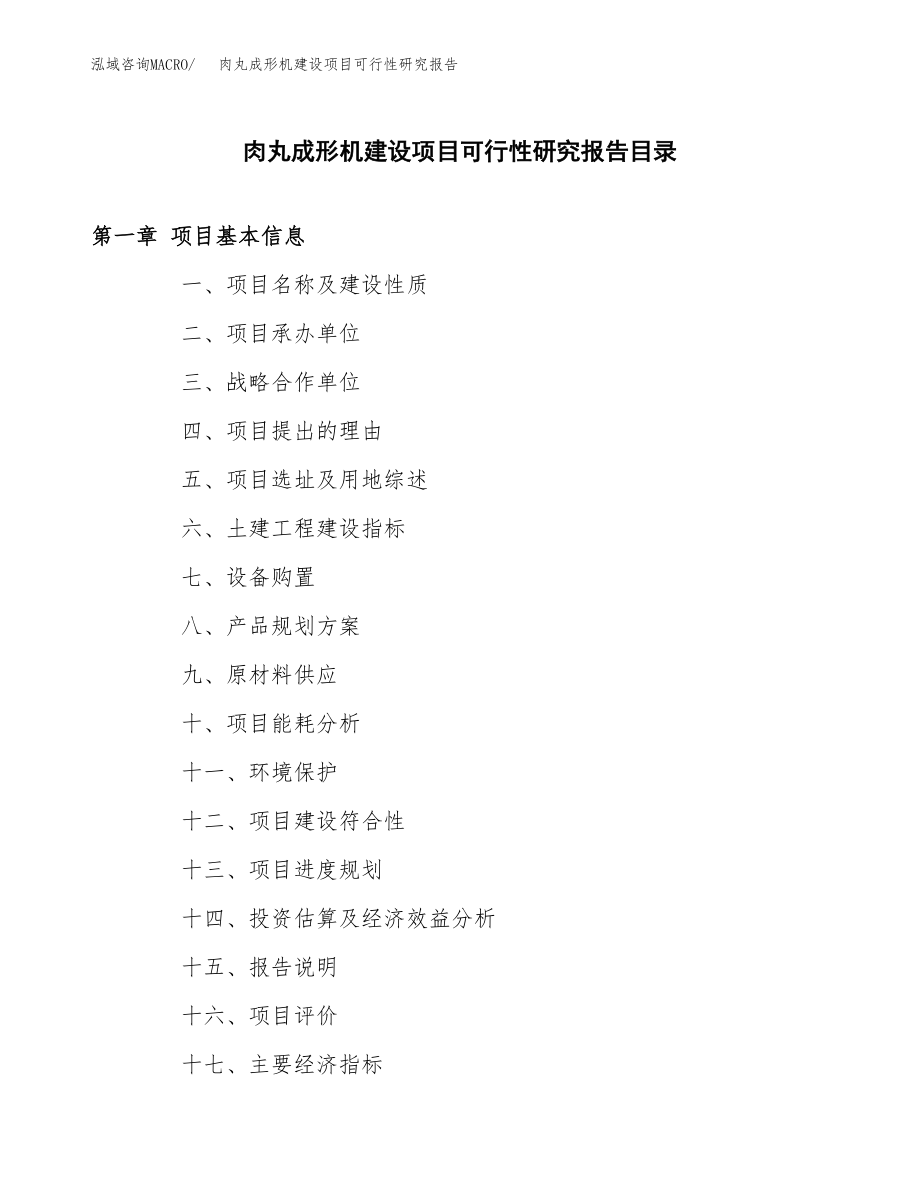 泓域咨询MACRO/　肉丸成形机建设项目可行性研究报告

肉丸成形机建设项目可行性研究报告目录

第一章 项目基本信息

一、项目名称及建设性质

二、项目承办单位

三、战略合作单位

四、项目提出的理由

五、项目选址及用地综述

六、土建工程建设指标

七、设备购置

八、产品规划方案

九、原材料供应

十、项目能耗分析

十一、环境保护

十二、项目建设符合性

十三、项目进度规划

十四、投资估算及经济效益分析

十五、报告说明

十六、项目评价

十七、主要经济指标